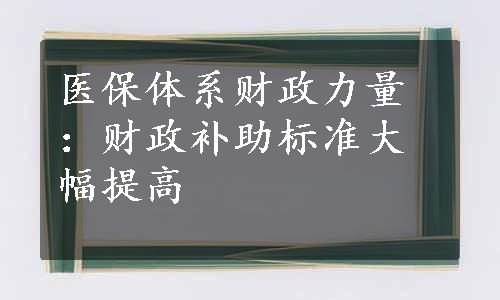 医保体系财政力量：财政补助标准大幅提高